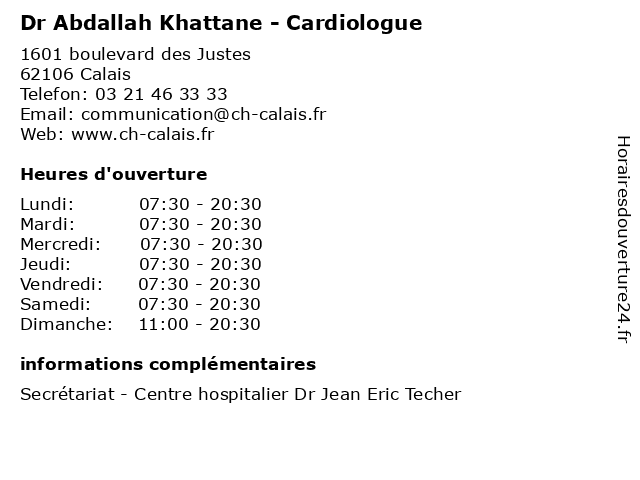 Dr Abdallah Khattane - Cardiologue

1601 boulevard des Justes
62106 Calais
Telefon: 03 21 46 33 33
Email: communication@ch-calais.fr
Web: www.ch-calais.fr

Heures d'ouverture

| | |
|---|---|
| Lundi: | 07:30 - 20:30 |
| Mardi: | 07:30 - 20:30 |
| Mercredi: | 07:30 - 20:30 |
| Jeudi: | 07:30 - 20:30 |
| Vendredi: | 07:30 - 20:30 |
| Samedi: | 07:30 - 20:30 |
| Dimanche: | 11:00 - 20:30 |

informations complémentaires

Secrétariat - Centre hospitalier Dr Jean Eric Techer

Horairesdouverture24.fr